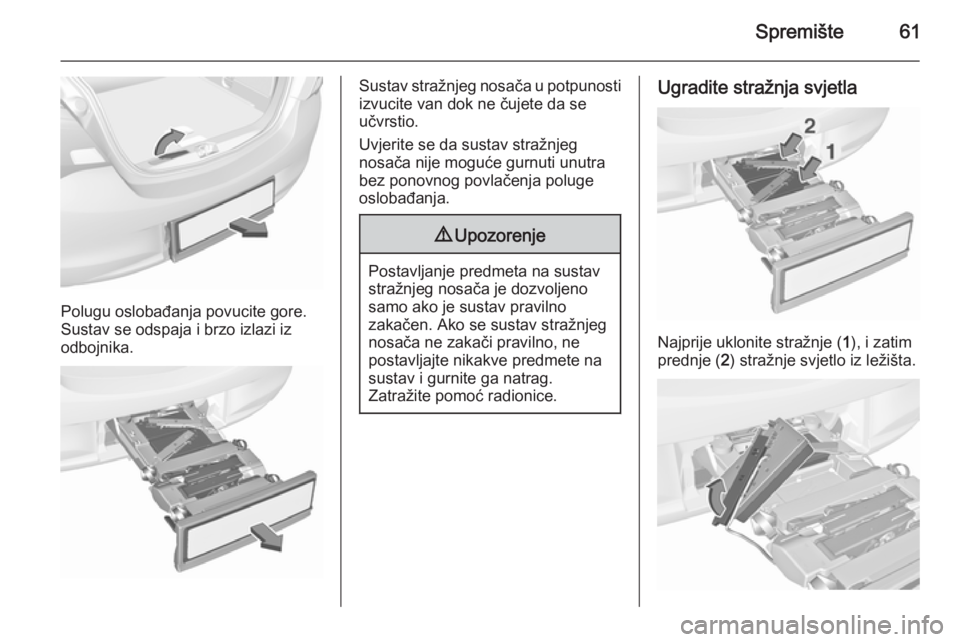 Spremište 61

Polugu oslobađanja povucite gore. Sustav se odspaja i brzo izlazi iz odbojnika.

Sustav stražnjeg nosača u potpunosti izvucite van dok ne čujete da se učvrstio.

Uvjerite se da sustav stražnjeg nosača nije moguće gurnuti unutra bez ponovnog povlačenja poluge oslobađanja.

⚠ Upozorenje

Postavljanje predmeta na sustav stražnjeg nosača je dozvoljeno samo ako je sustav pravilno zakačen. Ako se sustav stražnjeg nosača ne zakači pravilno, ne postavljajte nikakve predmete na sustav i gurnite ga natrag. Zatražite pomoć radionice.

Ugradite stražnja svjetla

2
1

Najprije uklonite stražnje (1), i zatim prednje (2) stražnje svjetlo iz ležišta.

carmanualsonline.info